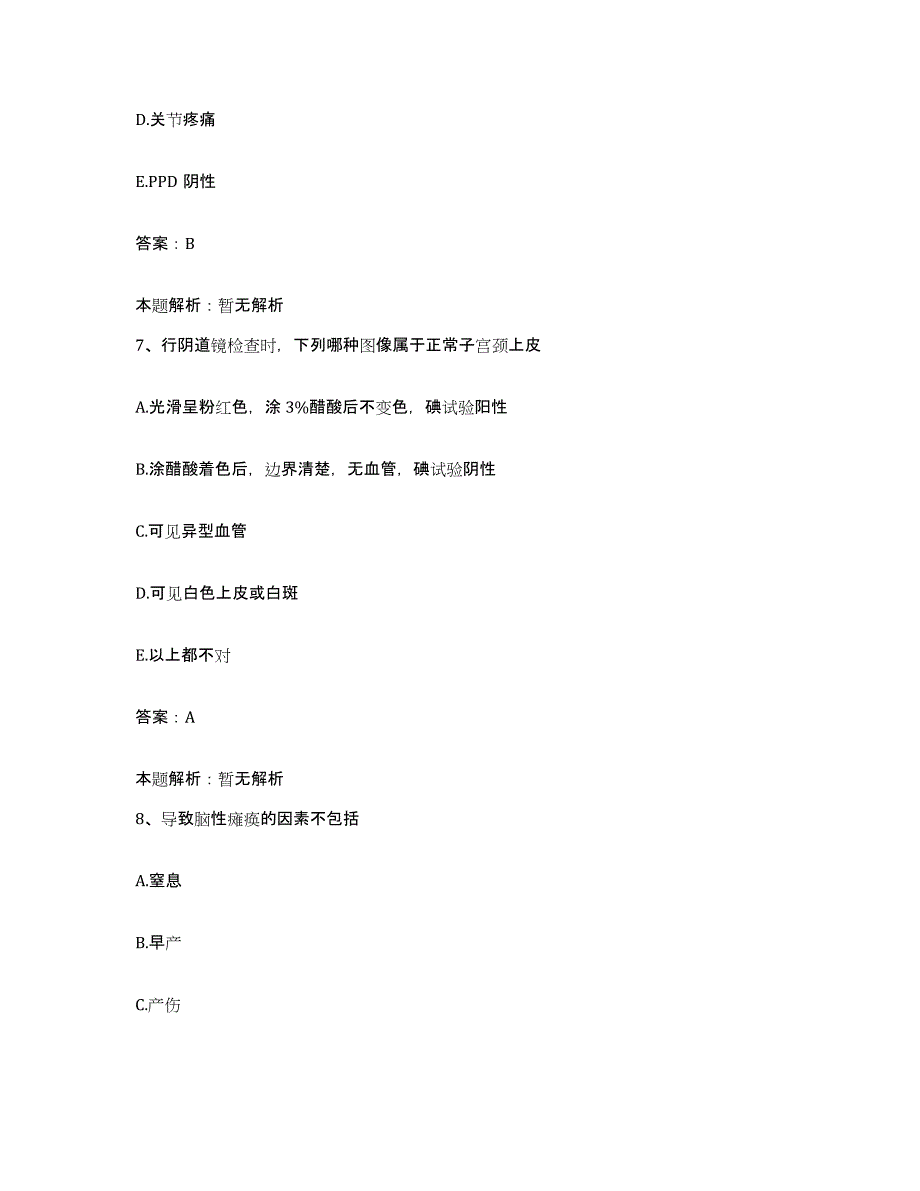 D.关节疼痛

E.PPD 阴性

答案：B

本题解析：暂无解析

7、行阴道镜检查时，下列哪种图像属于正常子宫颈上皮

A.光滑呈粉红色，涂 3%醋酸后不变色，碘试验阳性

B.涂醋酸着色后，边界清楚，无血管，碘试验阴性

C.可见异型血管

D.可见白色上皮或白斑

E.以上都不对

答案：A

本题解析：暂无解析

8、导致脑性瘫痪的因素不包括

A.窒息

B.早产

C.产伤